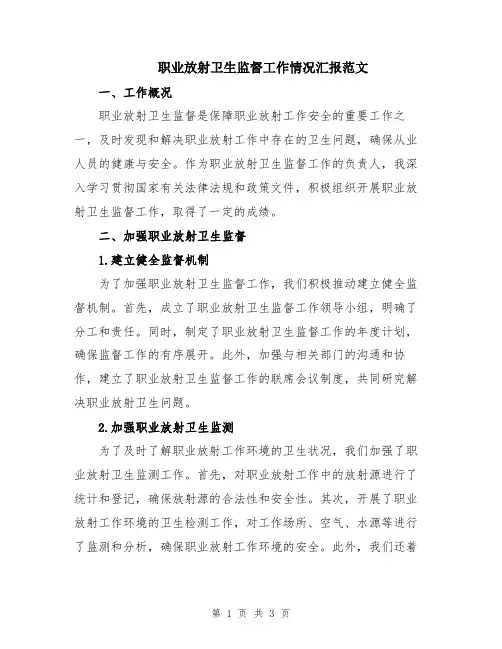 职业放射卫生监督工作情况汇报范文

一、工作概况

职业放射卫生监督是保障职业放射工作安全的重要工作之一，及时发现和解决职业放射工作中存在的卫生问题，确保从业人员的健康与安全。作为职业放射卫生监督工作的负责人，我深入学习贯彻国家有关法律法规和政策文件，积极组织开展职业放射卫生监督工作，取得了一定的成绩。

二、加强职业放射卫生监督

1.建立健全监督机制

为了加强职业放射卫生监督工作，我们积极推动建立健全监督机制。首先，成立了职业放射卫生监督工作领导小组，明确了分工和责任。同时，制定了职业放射卫生监督工作的年度计划，确保监督工作的有序展开。此外，加强与相关部门的沟通和协作，建立了职业放射卫生监督工作的联席会议制度，共同研究解决职业放射卫生问题。

2.加强职业放射卫生监测

为了及时了解职业放射工作环境的卫生状况，我们加强了职业放射卫生监测工作。首先，对职业放射工作中的放射源进行了统计和登记，确保放射源的合法性和安全性。其次，开展了职业放射工作环境的卫生检测工作，对工作场所、空气、水源等进行了监测和分析，确保职业放射工作环境的安全。此外，我们还着

第 1 页 共 3 页